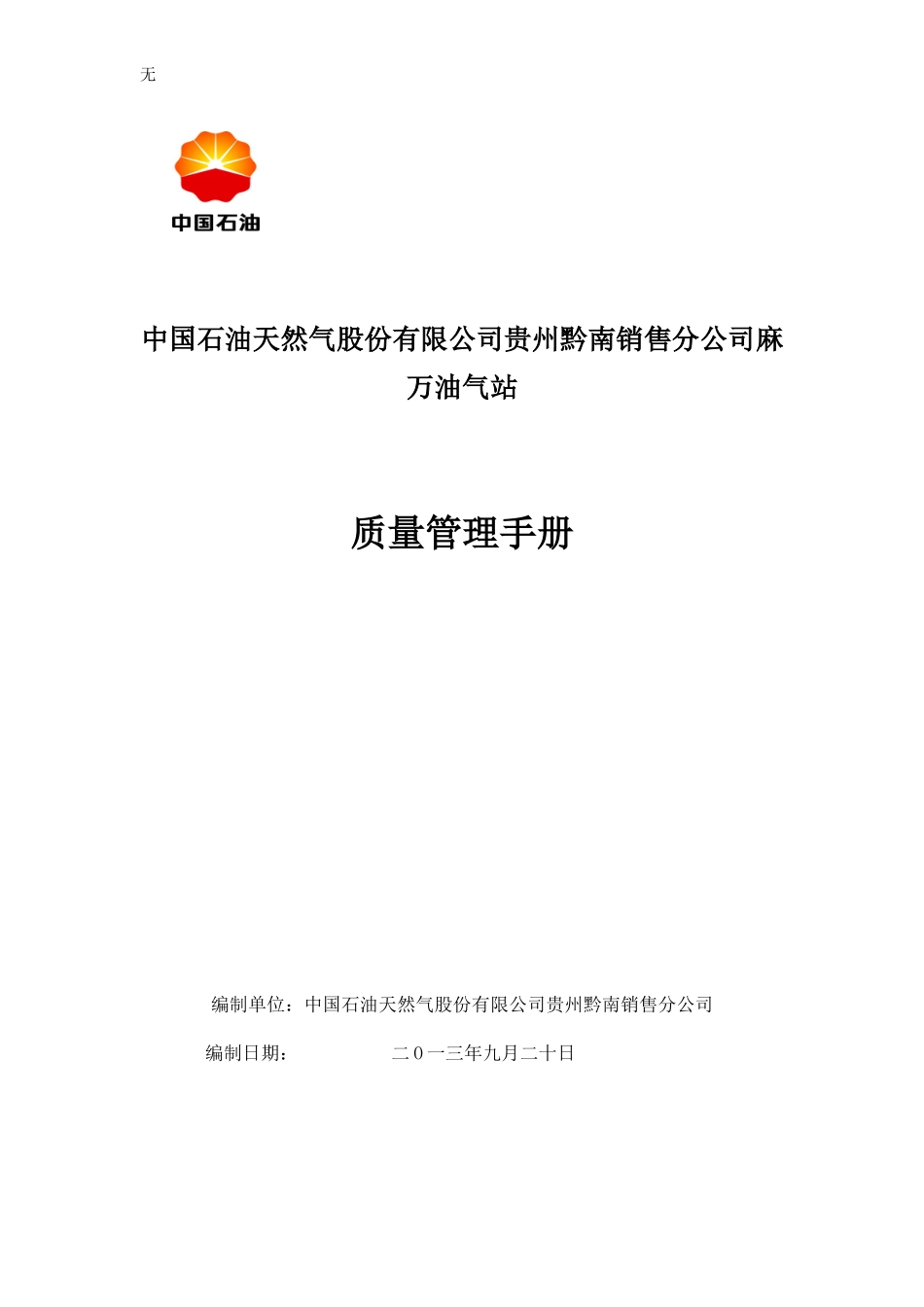 无

中国石油

中国石油天然气股份有限公司贵州黔南销售分公司麻万油气站

质量管理手册

编制单位：中国石油天然气股份有限公司贵州黔南销售分公司

编制日期：　　　　　二０一三年九月二十日